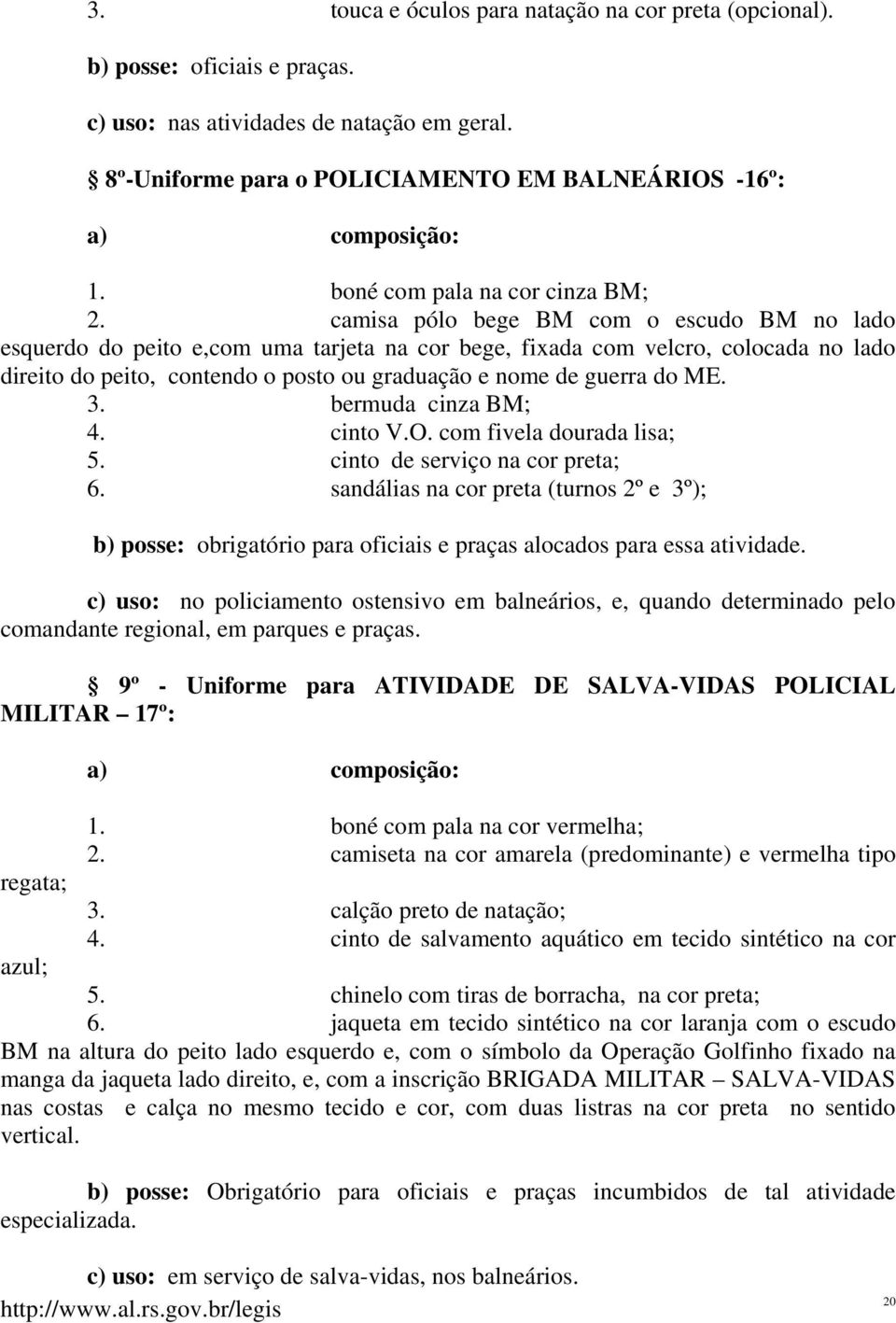 3. touca e óculos para natação na cor preta (opcional).

b) posse: oficiais e praças.

c) uso: nas atividades de natação em geral.

8º-Uniforme para o POLICIAMENTO EM BALNEÁRIOS -16º:

a) composição:

1. boné com pala na cor cinza BM;
2. camisa pólo bege BM com o escudo BM no lado esquerdo do peito e,com uma tarjeta na cor bege, fixada com velcro, colocada no lado direito do peito, contendo o posto ou graduação e nome de guerra do ME.
3. bermuda cinza BM;
4. cinto V.O. com fivela dourada lisa;
5. cinto de serviço na cor preta;
6. sandálias na cor preta (turnos 2º e 3º);

b) posse: obrigatório para oficiais e praças alocados para essa atividade.

c) uso: no policiamento ostensivo em balneários, e, quando determinado pelo comandante regional, em parques e praças.

9º - Uniforme para ATIVIDADE DE SALVA-VIDAS POLICIAL MILITAR – 17º:

a) composição:

1. boné com pala na cor vermelha;
2. camiseta na cor amarela (predominante) e vermelha tipo regata;
3. calção preto de natação;
4. cinto de salvamento aquático em tecido sintético na cor azul;
5. chinelo com tiras de borracha, na cor preta;
6. jaqueta em tecido sintético na cor laranja com o escudo BM na altura do peito lado esquerdo e, com o símbolo da Operação Golfinho fixado na manga da jaqueta lado direito, e, com a inscrição BRIGADA MILITAR – SALVA-VIDAS nas costas e calça no mesmo tecido e cor, com duas listras na cor preta no sentido vertical.

b) posse: Obrigatório para oficiais e praças incumbidos de tal atividade especializada.

c) uso: em serviço de salva-vidas, nos balneários.

http://www.al.rs.gov.br/legis 20